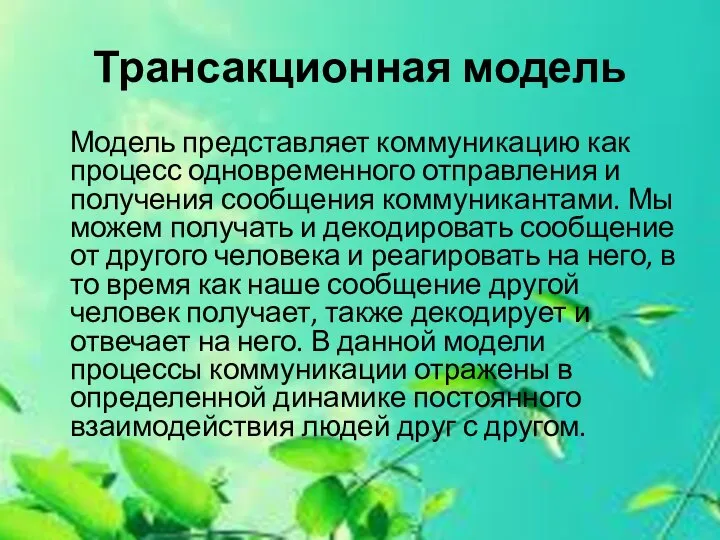 Трансакционная модель

Модель представляет коммуникацию как процесс одновременного отправления и получения сообщения коммуникантами. Мы можем получать и декодировать сообщение от другого человека и реагировать на него, в то время как наше сообщение другой человек получает, также декодирует и отвечает на него. В данной модели процессы коммуникации отражены в определенной динамике постоянного взаимодействия людей друг с другом.